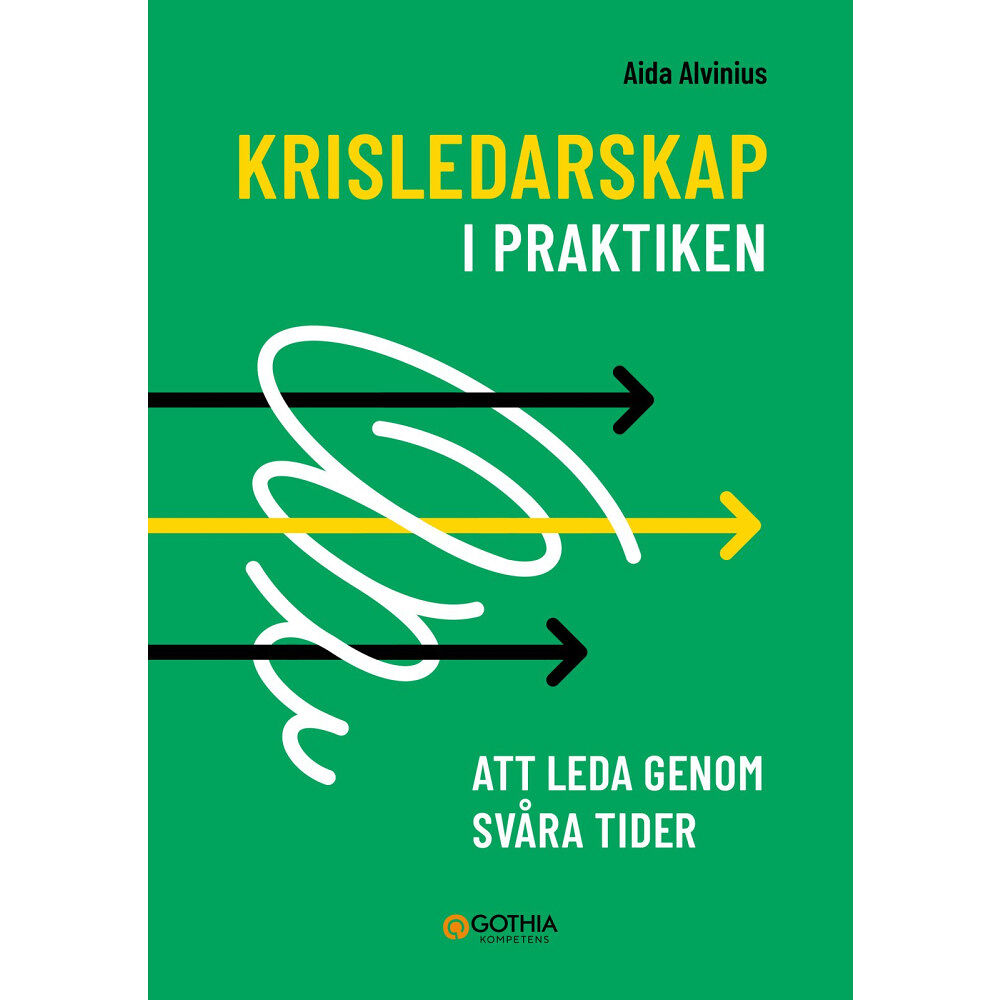 Aida Alvinius

KRISLEDARSKAP
I PRAKTIKEN

ATT LEDA GENOM
SVÅRA TIDER

GOTHIA
KOMPETENS